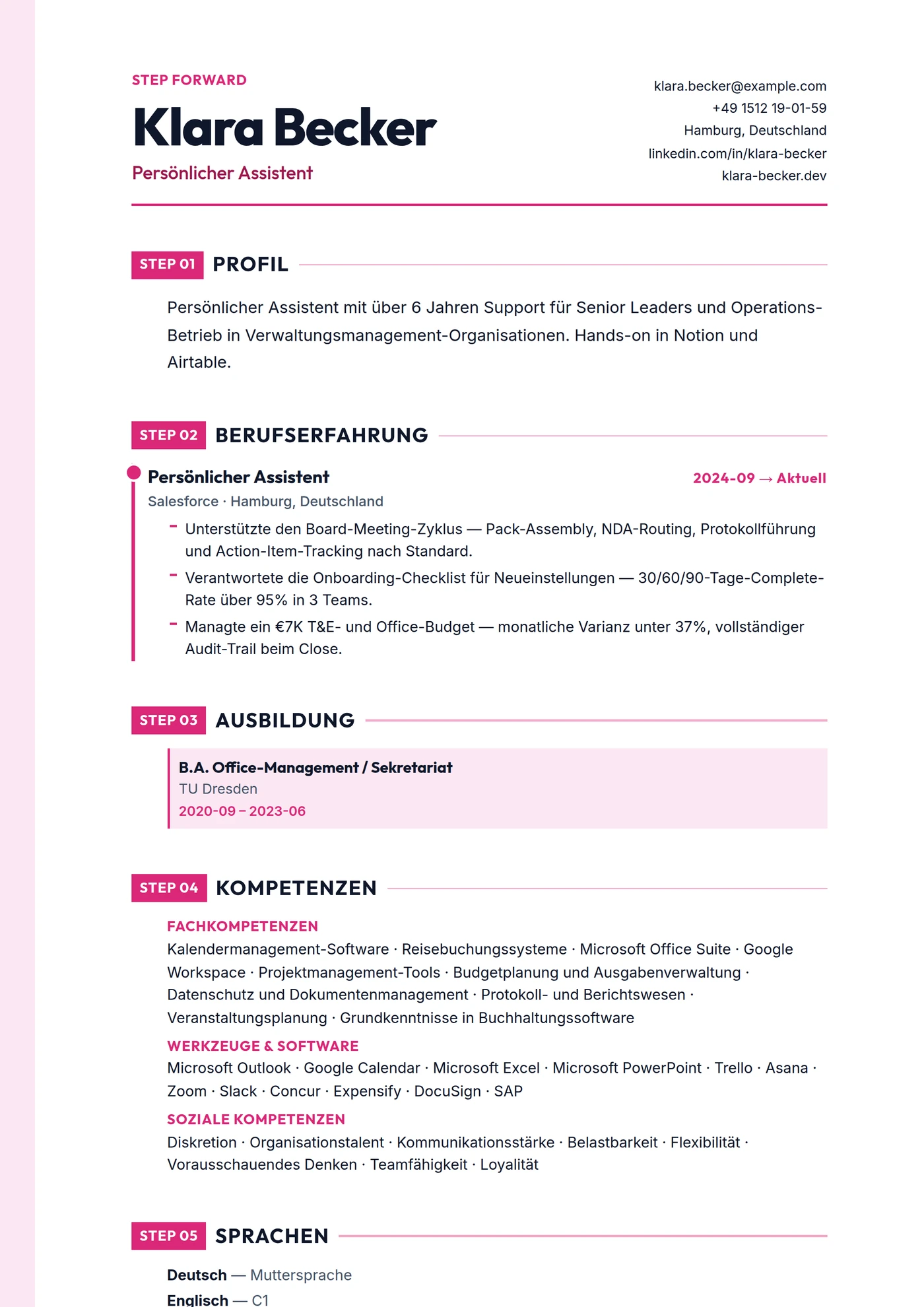 STEP FORWARD

Klara Becker

Persönlicher Assistent

klara.becker@example.com
+49 1512 19-01-59
Hamburg, Deutschland
linkedin.com/in/klara-becker
klara-becker.dev

STEP 01 PROFIL

Persönlicher Assistent mit über 6 Jahren Support für Senior Leaders und Operations-Betrieb in Verwaltungsmanagement-Organisationen. Hands-on in Notion und Airtable.

STEP 02 BERUFSERFAHRUNG

Persönlicher Assistent
2024-09 → Aktuell
Salesforce · Hamburg, Deutschland

- Unterstützte den Board-Meeting-Zyklus — Pack-Assembly, NDA-Routing, Protokollführung und Action-Item-Tracking nach Standard.
- Verantwortete die Onboarding-Checklist für Neueinstellungen — 30/60/90-Tage-Complete-Rate über 95% in 3 Teams.
- Managte ein €7K T&E- und Office-Budget — monatliche Varianz unter 37%, vollständiger Audit-Trail beim Close.

STEP 03 AUSBILDUNG

B.A. Office-Management / Sekretariat
TU Dresden
2020-09 – 2023-06

STEP 04 KOMPETENZEN

FACHKOMPETENZEN
Kalendermanagement-Software · Reisebuchungssysteme · Microsoft Office Suite · Google Workspace · Projektmanagement-Tools · Budgetplanung und Ausgabenverwaltung · Datenschutz und Dokumentenmanagement · Protokoll- und Berichtswesen · Veranstaltungsplanung · Grundkenntnisse in Buchhaltungssoftware

WERKZEUGE & SOFTWARE
Microsoft Outlook · Google Calendar · Microsoft Excel · Microsoft PowerPoint · Trello · Asana · Zoom · Slack · Concur · Expensify · DocuSign · SAP

SOZIALE KOMPETENZEN
Diskretion · Organisationstalent · Kommunikationsstärke · Belastbarkeit · Flexibilität · Vorausschauendes Denken · Teamfähigkeit · Loyalität

STEP 05 SPRACHEN

Deutsch — Muttersprache
Englisch — C1